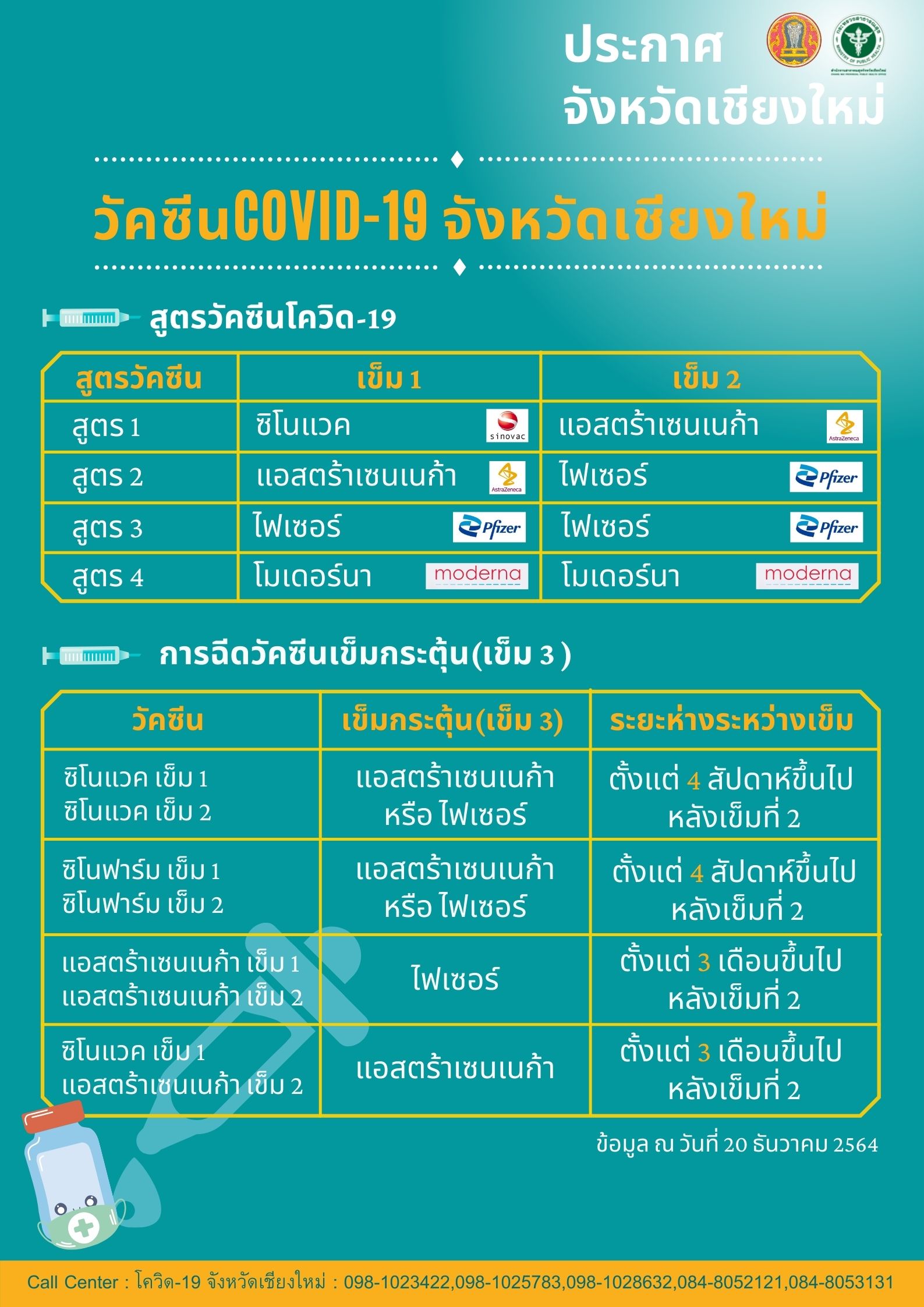 ประกาศ
จังหวัดเชียงใหม่

วัคซีนCOVID-19 จังหวัดเชียงใหม่

สูตรวัคซีนโควิด-19

| สูตรวัคซีน | เข็ม 1 | เข็ม 2 |
|---|---|---|
| สูตร 1 | ซิโนแวค sinovac | แอสตร้าเซนเนก้า AstraZeneca |
| สูตร 2 | แอสตร้าเซนเนก้า AstraZeneca | ไฟเซอร์ Pfizer |
| สูตร 3 | ไฟเซอร์ Pfizer | ไฟเซอร์ Pfizer |
| สูตร 4 | โมเดอร์นา moderna | โมเดอร์นา moderna |

การฉีดวัคซีนเข็มกระตุ้น(เข็ม 3 )

| วัคซีน | เข็มกระตุ้น(เข็ม 3) | ระยะห่างระหว่างเข็ม |
|---|---|---|
| ซิโนแวค เข็ม 1 ซิโนแวค เข็ม 2 | แอสตร้าเซนเนก้า หรือ ไฟเซอร์ | ตั้งแต่ 4 สัปดาห์ขึ้นไป หลังเข็มที่ 2 |
| ซิโนฟาร์ม เข็ม 1 ซิโนฟาร์ม เข็ม 2 | แอสตร้าเซนเนก้า หรือ ไฟเซอร์ | ตั้งแต่ 4 สัปดาห์ขึ้นไป หลังเข็มที่ 2 |
| แอสตร้าเซนเนก้า เข็ม 1 แอสตร้าเซนเนก้า เข็ม 2 | ไฟเซอร์ | ตั้งแต่ 3 เดือนขึ้นไป หลังเข็มที่ 2 |
| ซิโนแวค เข็ม 1 แอสตร้าเซนเนก้า เข็ม 2 | แอสตร้าเซนเนก้า | ตั้งแต่ 3 เดือนขึ้นไป หลังเข็มที่ 2 |

ข้อมูล ณ วันที่ 20 ธันวาคม 2564

Call Center : โควิด-19 จังหวัดเชียงใหม่ : 098-1023422,098-1025783,098-1028632,084-8052121,084-8053131